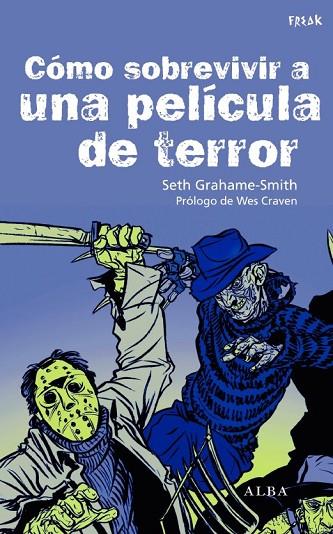 FREAK

Cómo sobrevivir a una película de terror

Seth Grahame-Smith
Prólogo de Wes Craven

ALBA